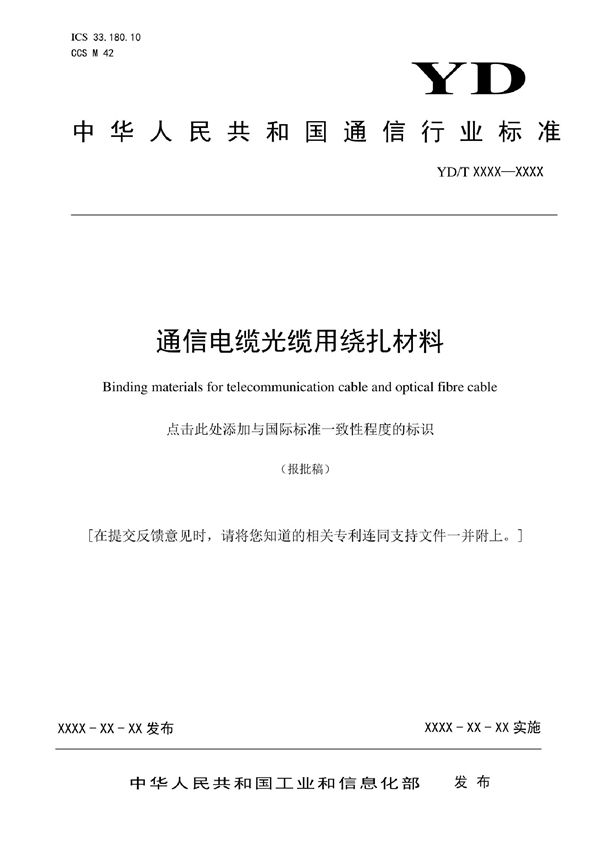 ICS 33.180.10
CCS M 42

YD

中华人民共和国通信行业标准

YD/T XXXX—XXXX

通信电缆光缆用绕扎材料

Binding materials for telecommunication cable and optical fibre cable

点击此处添加与国际标准一致性程度的标识

（报批稿）

[在提交反馈意见时，请将您知道的相关专利连同支持文件一并附上。]

XXXX - XX - XX 发布

XXXX - XX - XX 实施

中华人民共和国工业和信息化部　发布